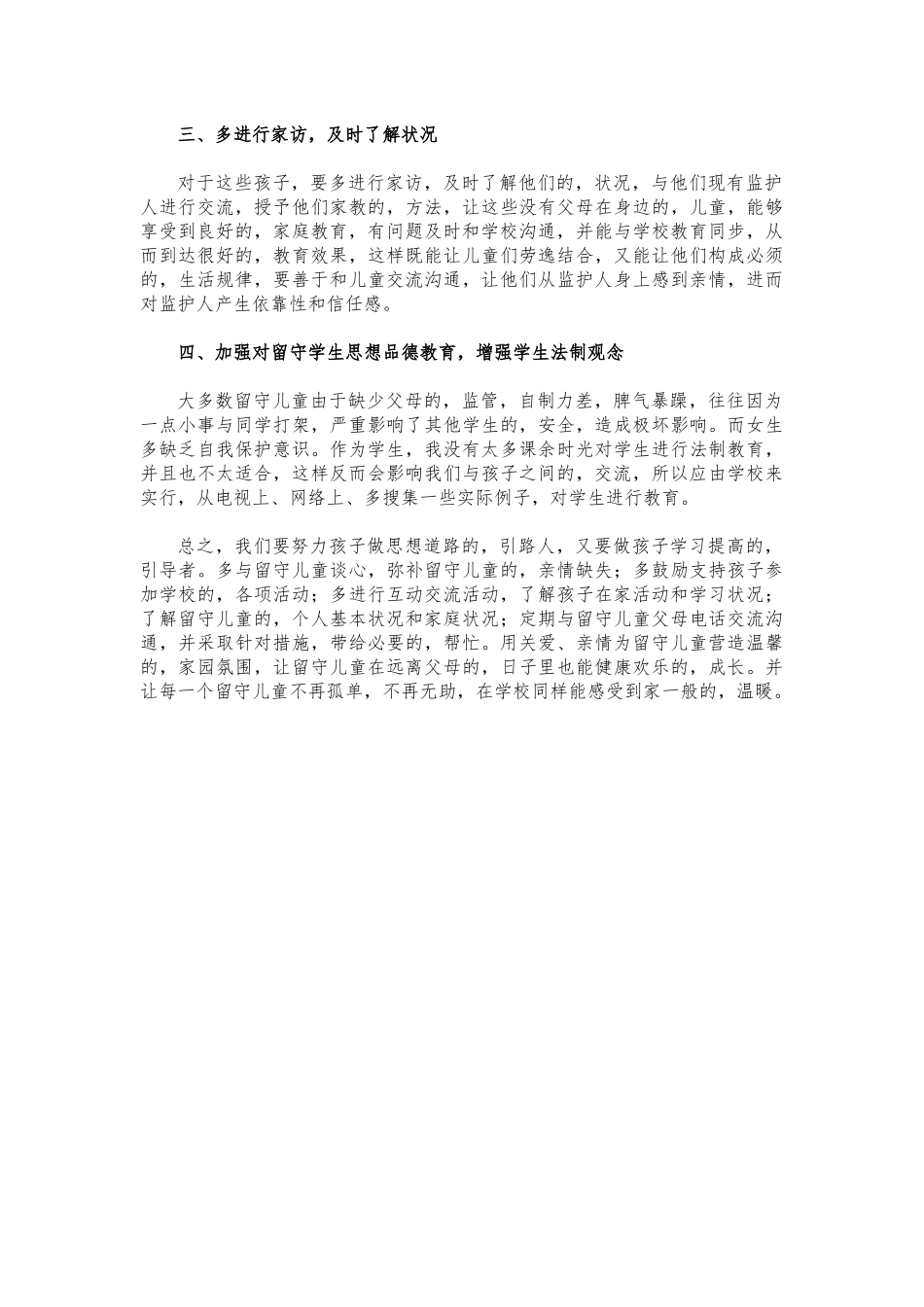 三、多进行家访，及时了解状况

对于这些孩子，要多进行家访，及时了解他们的，状况，与他们现有监护人进行交流，授予他们家教的，方法，让这些没有父母在身边的，儿童，能够享受到良好的，家庭教育，有问题及时和学校沟通，并能与学校教育同步，从而到达很好的，教育效果，这样既能让儿童们劳逸结合，又能让他们构成必须的，生活规律，要善于和儿童交流沟通，让他们从监护人身上感到亲情，进而对监护人产生依靠性和信任感。

四、加强对留守学生思想品德教育，增强学生法制观念

大多数留守儿童由于缺少父母的，监管，自制力差，脾气暴躁，往往因为一点小事与同学打架，严重影响了其他学生的，安全，造成极坏影响。而女生多缺乏自我保护意识。作为学生，我没有太多课余时光对学生进行法制教育，并且也不太适合，这样反而会影响我们与孩子之间的，交流，所以应由学校来实行，从电视上、网络上、多搜集一些实际例子，对学生进行教育。

总之，我们要努力孩子做思想道路的，引路人，又要做孩子学习提高的，引导者。多与留守儿童谈心，弥补留守儿童的，亲情缺失；多鼓励支持孩子参加学校的，各项活动；多进行互动交流活动，了解孩子在家活动和学习状况；了解留守儿童的，个人基本状况和家庭状况；定期与留守儿童父母电话交流沟通，并采取针对措施，带给必要的，帮忙。用关爱、亲情为留守儿童营造温馨的，家园氛围，让留守儿童在远离父母的，日子里也能健康欢乐的，成长。并让每一个留守儿童不再孤单，不再无助，在学校同样能感受到家一般的，温暖。